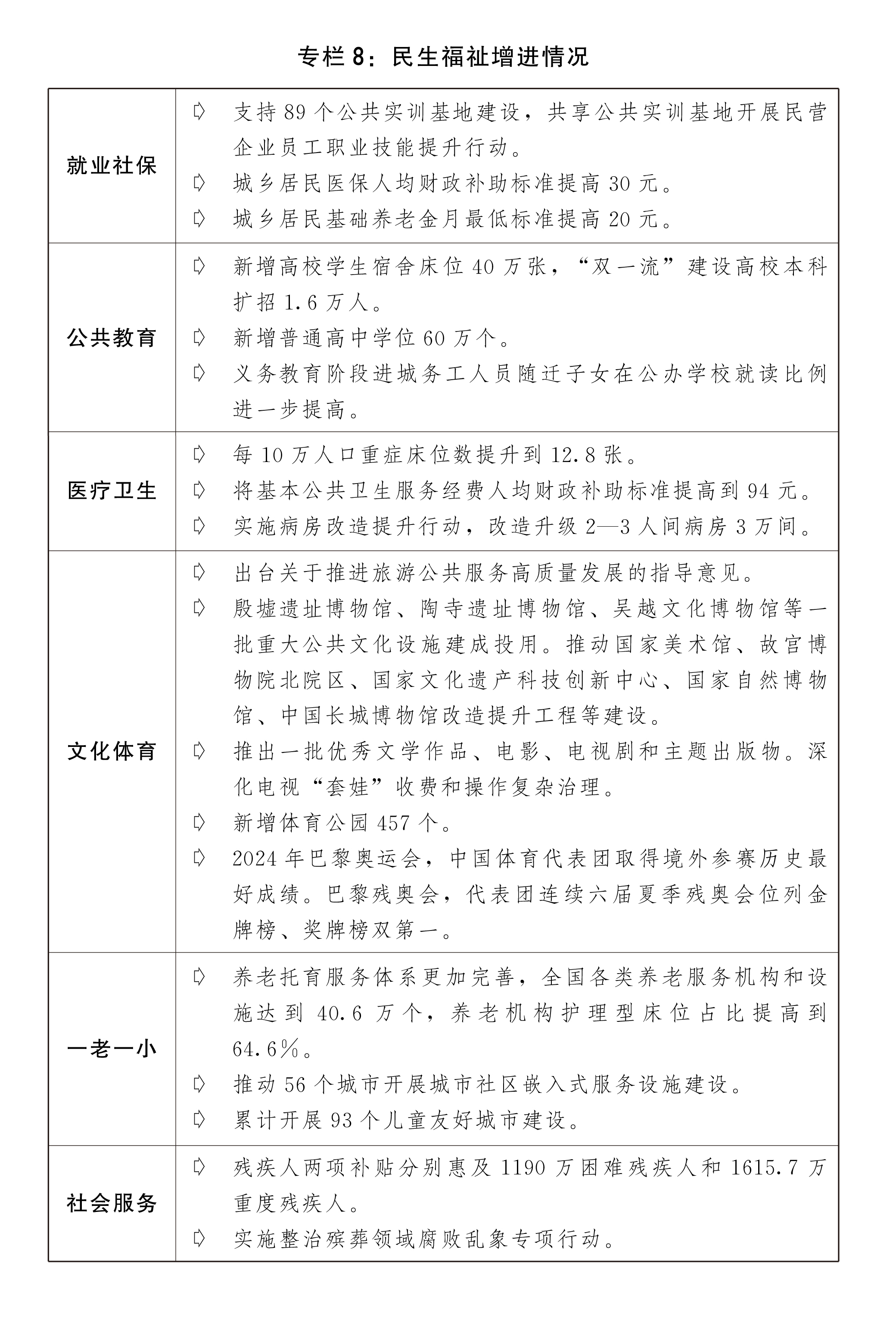 专栏 8：民生福祉增进情况

| | |
|---|---|
| 就业社保 | ➪ 支持 89 个公共实训基地建设，共享公共实训基地开展民营企业员工职业技能提升行动。<br>➪ 城乡居民医保人均财政补助标准提高 30 元。<br>➪ 城乡居民基础养老金月最低标准提高 20 元。 |
| 公共教育 | ➪ 新增高校学生宿舍床位 40 万张，“双一流”建设高校本科扩招 1.6 万人。<br>➪ 新增普通高中学位 60 万个。<br>➪ 义务教育阶段进城务工人员随迁子女在公办学校就读比例进一步提高。 |
| 医疗卫生 | ➪ 每 10 万人口重症床位数提升到 12.8 张。<br>➪ 将基本公共卫生服务经费人均财政补助标准提高到 94 元。<br>➪ 实施病房改造提升行动，改造升级 2—3 人间病房 3 万间。 |
| 文化体育 | ➪ 出台关于推进旅游公共服务高质量发展的指导意见。<br>➪ 殷墟遗址博物馆、陶寺遗址博物馆、吴越文化博物馆等一批重大公共文化设施建成投用。推动国家美术馆、故宫博物院北院区、国家文化遗产科技创新中心、国家自然博物馆、中国长城博物馆改造提升工程等建设。<br>➪ 推出一批优秀文学作品、电影、电视剧和主题出版物。深化电视“套娃”收费和操作复杂治理。<br>➪ 新增体育公园 457 个。<br>➪ 2024 年巴黎奥运会，中国体育代表团取得境外参赛历史最好成绩。巴黎残奥会，代表团连续六届夏季残奥会位列金牌榜、奖牌榜双第一。 |
| 一老一小 | ➪ 养老托育服务体系更加完善，全国各类养老服务机构和设施达到 40.6 万个，养老机构护理型床位占比提高到 64.6%。<br>➪ 推动 56 个城市开展城市社区嵌入式服务设施建设。<br>➪ 累计开展 93 个儿童友好城市建设。 |
| 社会服务 | ➪ 残疾人两项补贴分别惠及 1190 万困难残疾人和 1615.7 万重度残疾人。<br>➪ 实施整治殡葬领域腐败乱象专项行动。 |